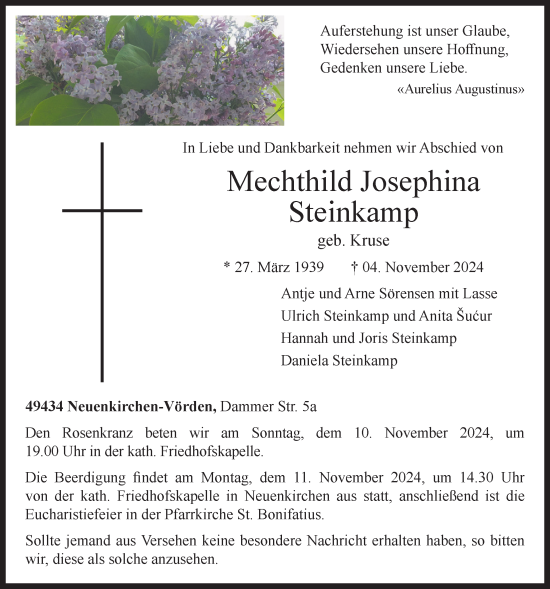 Auferstehung ist unser Glaube,
Wiedersehen unsere Hoffnung,
Gedenken unsere Liebe.
«Aurelius Augustinus»

In Liebe und Dankbarkeit nehmen wir Abschied von

Mechthild Josephina Steinkamp

geb. Kruse

* 27. März 1939 † 04. November 2024

Antje und Arne Sörensen mit Lasse
Ulrich Steinkamp und Anita Šućur
Hannah und Joris Steinkamp
Daniela Steinkamp

49434 Neuenkirchen-Vörden, Dammer Str. 5a

Den Rosenkranz beten wir am Sonntag, dem 10. November 2024, um 19.00 Uhr in der kath. Friedhofskapelle.

Die Beerdigung findet am Montag, dem 11. November 2024, um 14.30 Uhr von der kath. Friedhofskapelle in Neuenkirchen aus statt, anschließend ist die Eucharistiefeier in der Pfarrkirche St. Bonifatius.

Sollte jemand aus Versehen keine besondere Nachricht erhalten haben, so bitten wir, diese als solche anzusehen.